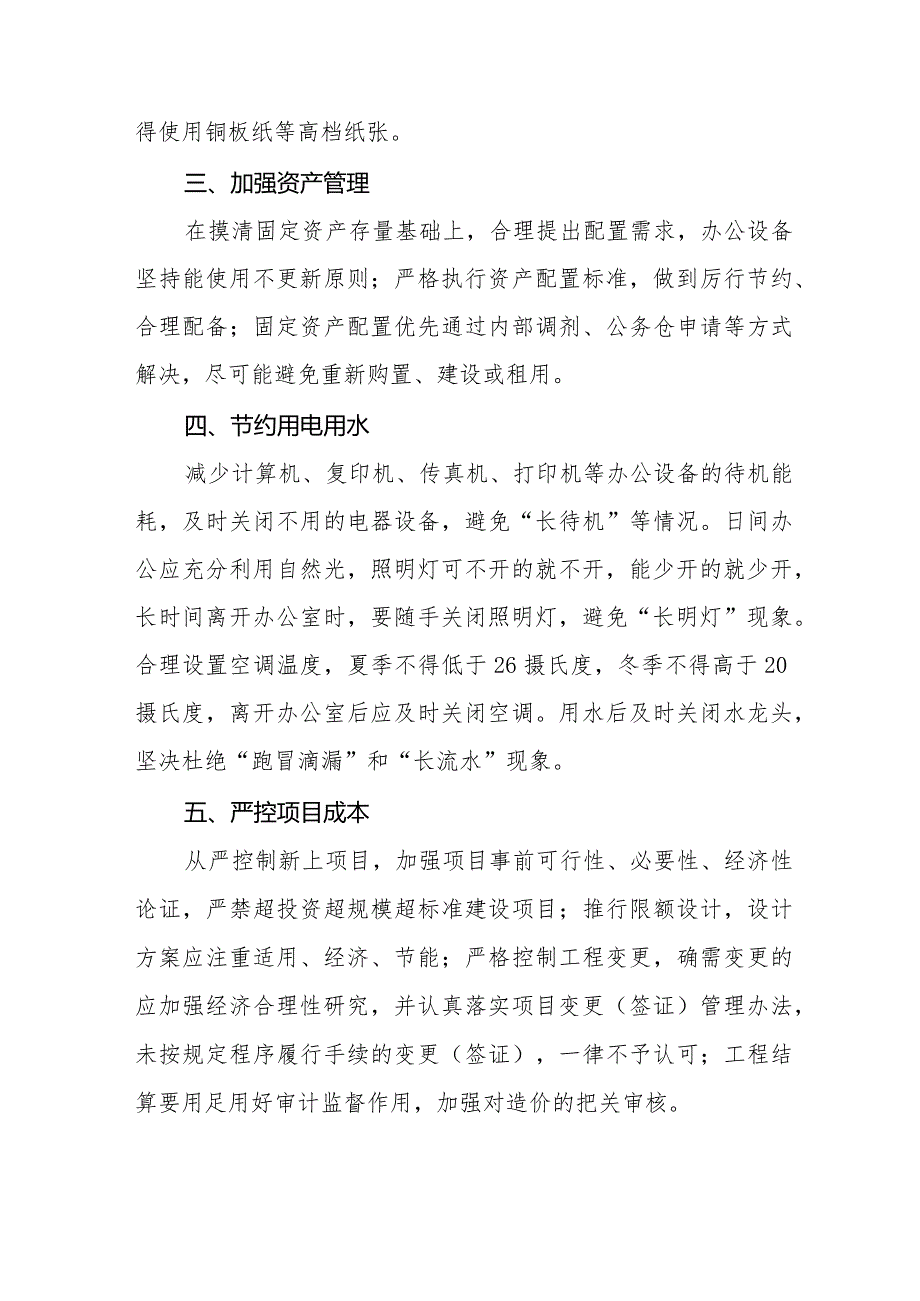 得使用铜板纸等高档纸张。

三、加强资产管理

在摸清固定资产存量基础上，合理提出配置需求，办公设备坚持能使用不更新原则；严格执行资产配置标准，做到厉行节约、合理配备；固定资产配置优先通过内部调剂、公务仓申请等方式解决，尽可能避免重新购置、建设或租用。

四、节约用电用水

减少计算机、复印机、传真机、打印机等办公设备的待机能耗，及时关闭不用的电器设备，避免“长待机”等情况。日间办公应充分利用自然光，照明灯可不开的就不开，能少开的就少开，长时间离开办公室时，要随手关闭照明灯，避免“长明灯”现象。合理设置空调温度，夏季不得低于26摄氏度，冬季不得高于20摄氏度，离开办公室后应及时关闭空调。用水后及时关闭水龙头，坚决杜绝“跑冒滴漏”和“长流水”现象。

五、严控项目成本

从严控制新上项目，加强项目事前可行性、必要性、经济性论证，严禁超投资超规模超标准建设项目；推行限额设计，设计方案应注重适用、经济、节能；严格控制工程变更，确需变更的应加强经济合理性研究，并认真落实项目变更（签证）管理办法，未按规定程序履行手续的变更（签证），一律不予认可；工程结算要用足用好审计监督作用，加强对造价的把关审核。